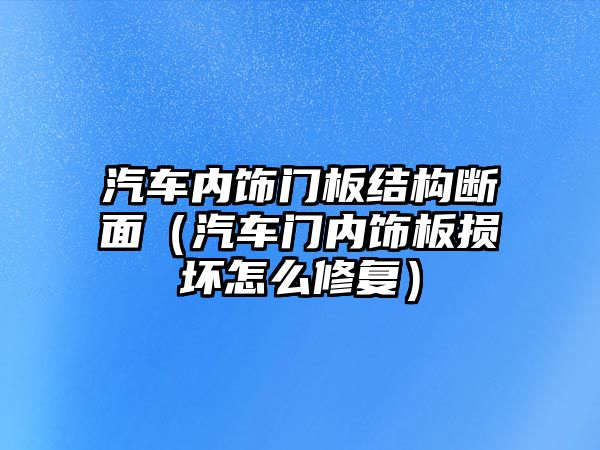 汽车内饰门板结构断面（汽车门内饰板损坏怎么修复）